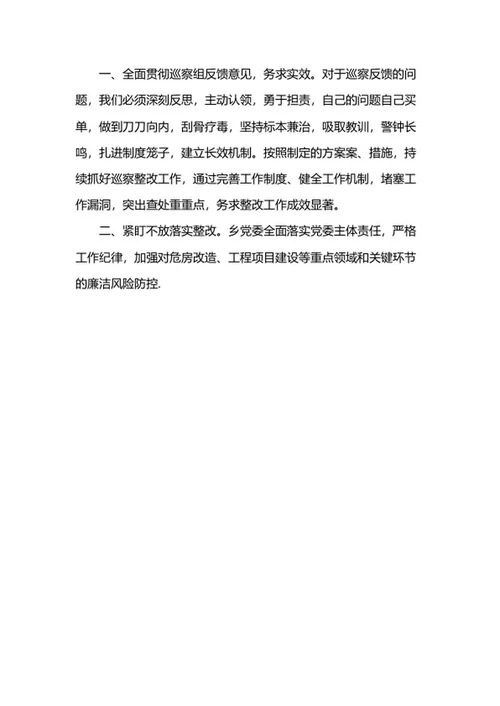 一、全面贯彻巡察组反馈意见，务求实效。对于巡察反馈的问题，我们必须深刻反思，主动认领，勇于担责，自己的问题自己买单，做到刀刀向内，刮骨疗毒，坚持标本兼治，吸取教训，警钟长鸣，扎进制度笼子，建立长效机制。按照制定的方案案、措施，持续抓好巡察整改工作，通过完善工作制度、健全工作机制，堵塞工作漏洞，突出查处重重点，务求整改工作成效显著。

二、紧盯不放落实整改。乡党委全面落实党委主体责任，严格工作纪律，加强对危房改造、工程项目建设等重点领域和关键环节的廉洁风险防控.